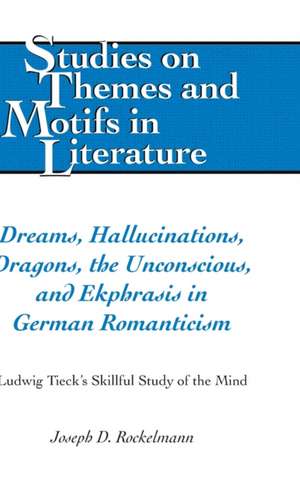 Studies on Themes and Motifs in Literature

Dreams, Hallucinations, Dragons, the Unconscious, and Ekphrasis in German Romanticism

Ludwig Tieck's Skillful Study of the Mind

Joseph D. Rockelmann